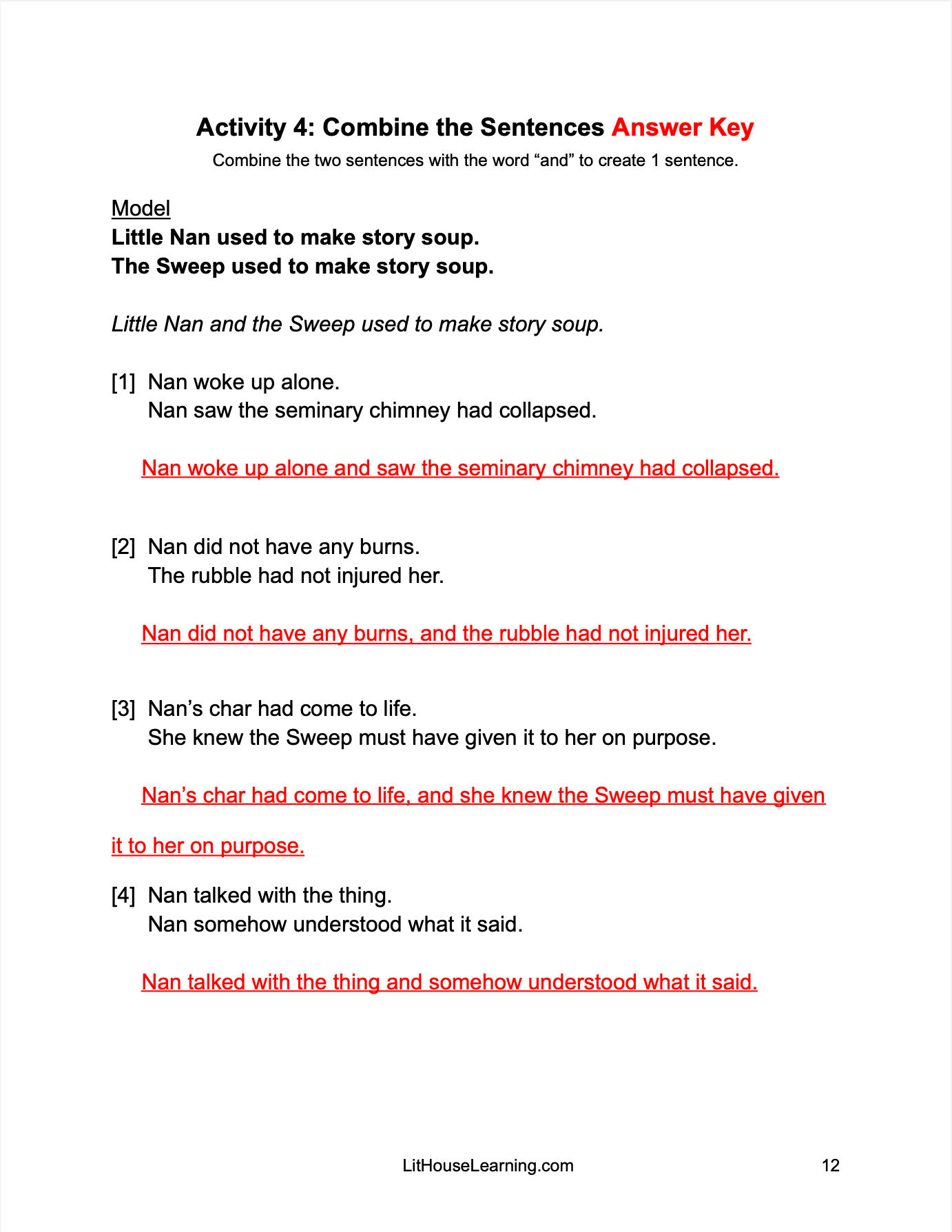 Activity 4: Combine the Sentences Answer Key

Combine the two sentences with the word “and” to create 1 sentence.

Model
Little Nan used to make story soup.
The Sweep used to make story soup.

Little Nan and the Sweep used to make story soup.

[1] Nan woke up alone.
Nan saw the seminary chimney had collapsed.

Nan woke up alone and saw the seminary chimney had collapsed.

[2] Nan did not have any burns.
The rubble had not injured her.

Nan did not have any burns, and the rubble had not injured her.

[3] Nan’s char had come to life.
She knew the Sweep must have given it to her on purpose.

Nan’s char had come to life, and she knew the Sweep must have given it to her on purpose.

[4] Nan talked with the thing.
Nan somehow understood what it said.

Nan talked with the thing and somehow understood what it said.

LitHouseLearning.com

12